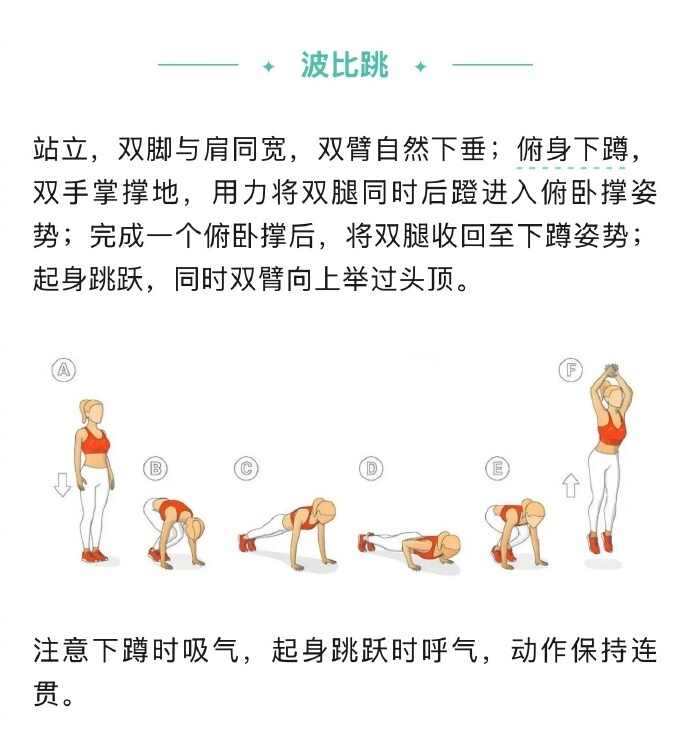 波比跳

站立，双脚与肩同宽，双臂自然下垂；俯身下蹲，双手掌撑地，用力将双腿同时后蹬进入俯卧撑姿势；完成一个俯卧撑后，将双腿收回至下蹲姿势；起身跳跃，同时双臂向上举过头顶。

A

B

C

D

E

F

注意下蹲时吸气，起身跳跃时呼气，动作保持连贯。